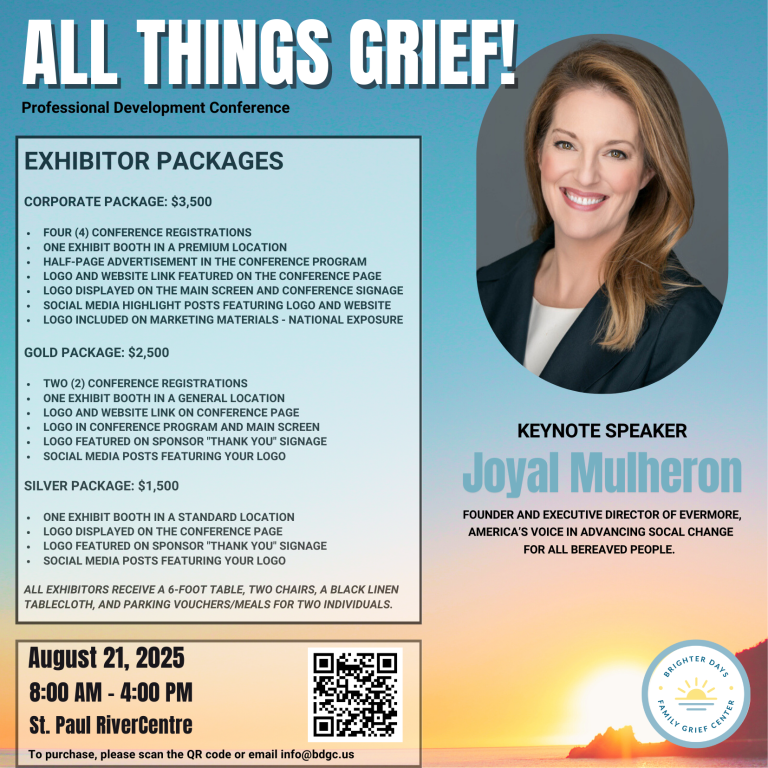 ALL THINGS GRIEF!

Professional Development Conference

EXHIBITOR PACKAGES

CORPORATE PACKAGE: $3,500

- FOUR (4) CONFERENCE REGISTRATIONS
- ONE EXHIBIT BOOTH IN A PREMIUM LOCATION
- HALF-PAGE ADVERTISEMENT IN THE CONFERENCE PROGRAM
- LOGO AND WEBSITE LINK FEATURED ON THE CONFERENCE PAGE
- LOGO DISPLAYED ON THE MAIN SCREEN AND CONFERENCE SIGNAGE
- SOCIAL MEDIA HIGHLIGHT POSTS FEATURING LOGO AND WEBSITE
- LOGO INCLUDED ON MARKETING MATERIALS - NATIONAL EXPOSURE

GOLD PACKAGE: $2,500

- TWO (2) CONFERENCE REGISTRATIONS
- ONE EXHIBIT BOOTH IN A GENERAL LOCATION
- LOGO AND WEBSITE LINK ON CONFERENCE PAGE
- LOGO IN CONFERENCE PROGRAM AND MAIN SCREEN
- LOGO FEATURED ON SPONSOR "THANK YOU" SIGNAGE
- SOCIAL MEDIA POSTS FEATURING YOUR LOGO

SILVER PACKAGE: $1,500

- ONE EXHIBIT BOOTH IN A STANDARD LOCATION
- LOGO DISPLAYED ON THE CONFERENCE PAGE
- LOGO FEATURED ON SPONSOR "THANK YOU" SIGNAGE
- SOCIAL MEDIA POSTS FEATURING YOUR LOGO

ALL EXHIBITORS RECEIVE A 6-FOOT TABLE, TWO CHAIRS, A BLACK LINEN TABLECLOTH, AND PARKING VOUCHERS/MEALS FOR TWO INDIVIDUALS.

August 21, 2025
8:00 AM - 4:00 PM
St. Paul RiverCentre

To purchase, please scan the QR code or email info@bdgc.us

KEYNOTE SPEAKER

Joyal Mulheron

FOUNDER AND EXECUTIVE DIRECTOR OF EVERMORE, AMERICA'S VOICE IN ADVANCING SOCAL CHANGE FOR ALL BEREAVED PEOPLE.

BRIGHTER DAYS FAMILY GRIEF CENTER